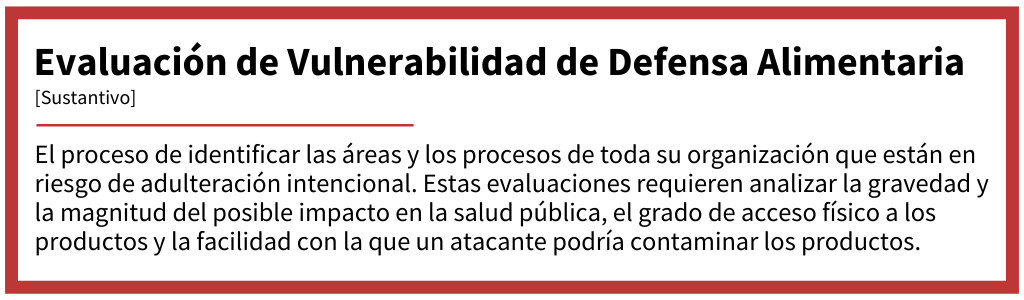 Evaluación de Vulnerabilidad de Defensa Alimentaria
[Sustantivo]

El proceso de identificar las áreas y los procesos de toda su organización que están en riesgo de adulteración intencional. Estas evaluaciones requieren analizar la gravedad y la magnitud del posible impacto en la salud pública, el grado de acceso físico a los productos y la facilidad con la que un atacante podría contaminar los productos.